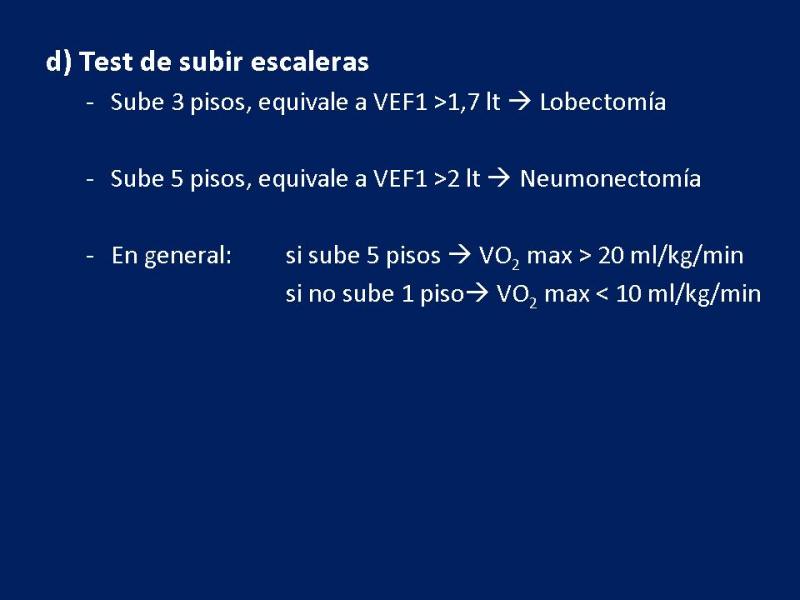 d) Test de subir escaleras

- Sube 3 pisos, equivale a VEF1 >1,7 lt → Lobectomía

- Sube 5 pisos, equivale a VEF1 >2 lt → Neumonectomía

- En general: si sube 5 pisos → $VO_2$ max > 20 ml/kg/min
si no sube 1 piso→ $VO_2$ max < 10 ml/kg/min